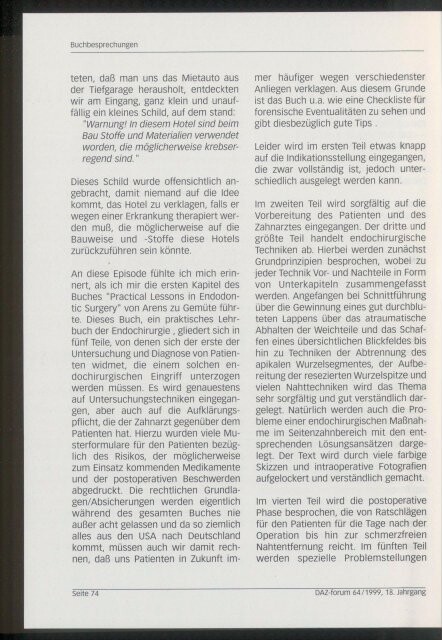 Buchbesprechungen

teten, daß man uns das Mietauto aus der Tiefgarage herausholt, entdeckten wir am Eingang, ganz klein und unauffällig ein kleines Schild, auf dem stand:
"Warnung! In diesem Hotel sind beim Bau Stoffe und Materialien verwendet worden, die möglicherweise krebserregend sind."

Dieses Schild wurde offensichtlich angebracht, damit niemand auf die Idee kommt, das Hotel zu verklagen, falls er wegen einer Erkrankung therapiert werden muß, die möglicherweise auf die Bauweise und -Stoffe diese Hotels zurückzuführen sein könnte.

An diese Episode fühlte ich mich erinnert, als ich mir die ersten Kapitel des Buches "Practical Lessons in Endodontic Surgery" von Arens zu Gemüte führte. Dieses Buch, ein praktisches Lehrbuch der Endochirurgie , gliedert sich in fünf Teile, von denen sich der erste der Untersuchung und Diagnose von Patienten widmet, die einem solchen endochirurgischen Eingriff unterzogen werden müssen. Es wird genauestens auf Untersuchungstechniken eingegangen, aber auch auf die Aufklärungspflicht, die der Zahnarzt gegenüber dem Patienten hat. Hierzu wurden viele Musterformulare für den Patienten bezüglich des Risikos, der möglicherweise zum Einsatz kommenden Medikamente und der postoperativen Beschwerden abgedruckt. Die rechtlichen Grundlagen/Absicherungen werden eigentlich während des gesamten Buches nie außer acht gelassen und da so ziemlich alles aus den USA nach Deutschland kommt, müssen auch wir damit rechnen, daß uns Patienten in Zukunft immer häufiger wegen verschiedenster Anliegen verklagen. Aus diesem Grunde ist das Buch u.a. wie eine Checkliste für forensische Eventualitäten zu sehen und gibt diesbezüglich gute Tips .

Leider wird im ersten Teil etwas knapp auf die Indikationsstellung eingegangen, die zwar vollständig ist, jedoch unterschiedlich ausgelegt werden kann.

Im zweiten Teil wird sorgfältig auf die Vorbereitung des Patienten und des Zahnarztes eingegangen. Der dritte und größte Teil handelt endochirurgische Techniken ab. Hierbei werden zunächst Grundprinzipien besprochen, wobei zu jeder Technik Vor- und Nachteile in Form von Unterkapiteln zusammengefasst werden. Angefangen bei Schnittführung über die Gewinnung eines gut durchbluteten Lappens über das atraumatische Abhalten der Weichteile und das Schaffen eines übersichtlichen Blickfeldes bis hin zu Techniken der Abtrennung des apikalen Wurzelsegmentes, der Aufbereitung der resezierten Wurzelspitze und vielen Nahttechniken wird das Thema sehr sorgfältig und gut verständlich dargelegt. Natürlich werden auch die Probleme einer endochirurgischen Maßnahme im Seitenzahnbereich mit den entsprechenden Lösungsansätzen dargelegt. Der Text wird durch viele farbige Skizzen und intraoperative Fotografien aufgelockert und verständlich gemacht.

Im vierten Teil wird die postoperative Phase besprochen, die von Ratschlägen für den Patienten für die Tage nach der Operation bis hin zur schmerzfreien Nahtentfernung reicht. Im fünften Teil werden spezielle Problemstellungen

Seite 74

DAZ-forum 64/1999, 18. Jahrgang